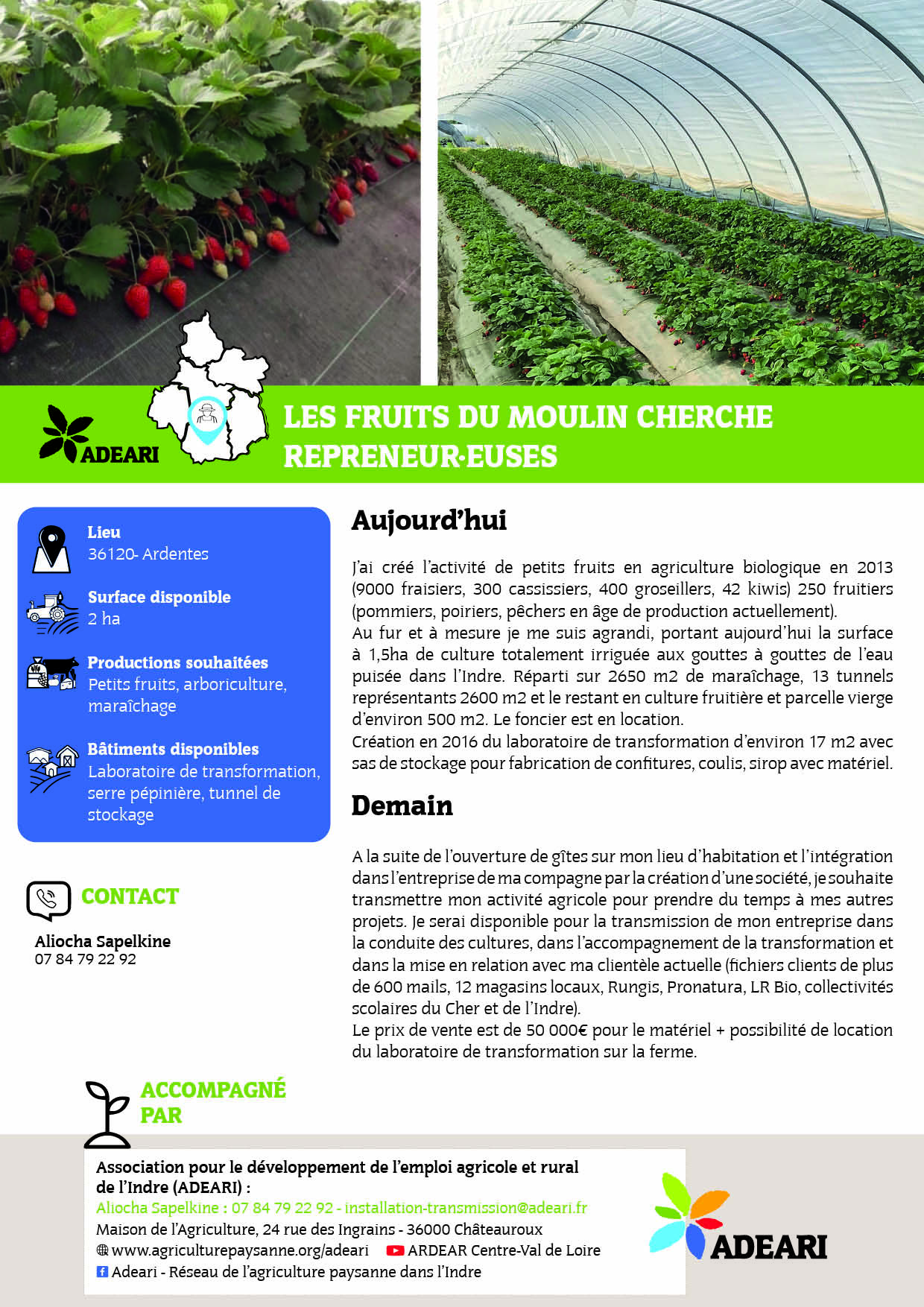 ADEARI

LES FRUITS DU MOULIN CHERCHE REPRENEUR·EUSES

Lieu
36120- Ardentes

Surface disponible
2 ha

Productions souhaitées
Petits fruits, arboriculture, maraîchage

Bâtiments disponibles
Laboratoire de transformation, serre pépinière, tunnel de stockage

CONTACT

Aliocha Sapelkine
07 84 79 22 92

Aujourd'hui

J'ai créé l'activité de petits fruits en agriculture biologique en 2013 (9000 fraisiers, 300 cassissiers, 400 groseillers, 42 kiwis) 250 fruitiers (pommiers, poiriers, pêchers en âge de production actuellement).
Au fur et à mesure je me suis agrandi, portant aujourd'hui la surface à 1,5ha de culture totalement irriguée aux gouttes à gouttes de l'eau puisée dans l'Indre. Réparti sur 2650 m2 de maraîchage, 13 tunnels représentants 2600 m2 et le restant en culture fruitière et parcelle vierge d'environ 500 m2. Le foncier est en location.
Création en 2016 du laboratoire de transformation d'environ 17 m2 avec sas de stockage pour fabrication de confitures, coulis, sirop avec matériel.

Demain

A la suite de l'ouverture de gîtes sur mon lieu d'habitation et l'intégration dans l'entreprise de ma compagne par la création d'une société, je souhaite transmettre mon activité agricole pour prendre du temps à mes autres projets. Je serai disponible pour la transmission de mon entreprise dans la conduite des cultures, dans l'accompagnement de la transformation et dans la mise en relation avec ma clientèle actuelle (fichiers clients de plus de 600 mails, 12 magasins locaux, Rungis, Pronatura, LR Bio, collectivités scolaires du Cher et de l'Indre).
Le prix de vente est de 50 000€ pour le matériel + possibilité de location du laboratoire de transformation sur la ferme.

ACCOMPAGNÉ PAR

Association pour le développement de l'emploi agricole et rural de l'Indre (ADEARI) :
Aliocha Sapelkine : 07 84 79 22 92 - installation-transmission@adeari.fr
Maison de l'Agriculture, 24 rue des Ingrains - 36000 Châteauroux
www.agriculturepaysanne.org/adeari ARDEAR Centre-Val de Loire
Adeari - Réseau de l'agriculture paysanne dans l'Indre

ADEARI